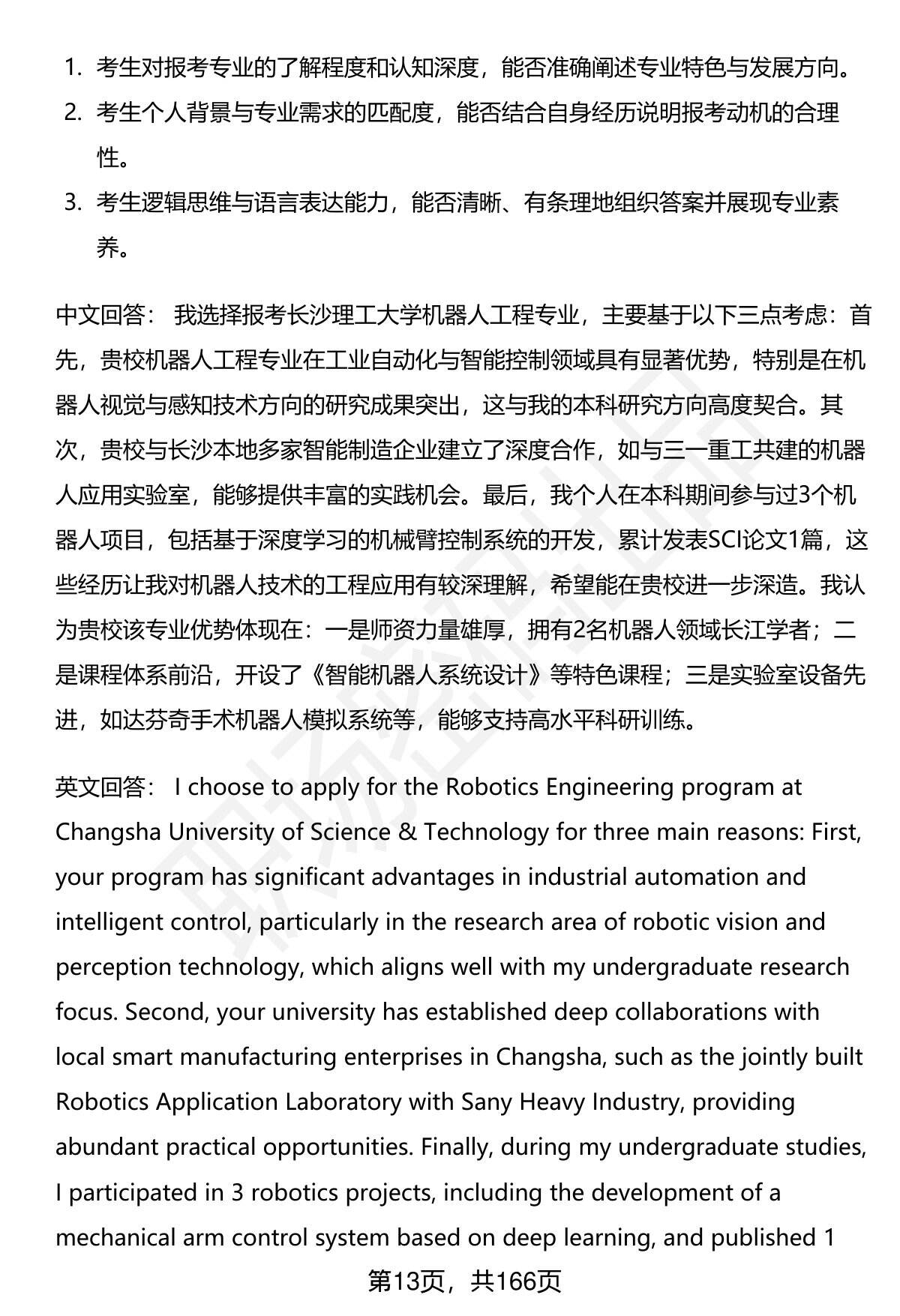 1. 考生对报考专业的了解程度和认知深度，能否准确阐述专业特色与发展方向。
2. 考生个人背景与专业需求的匹配度，能否结合自身经历说明报考动机的合理性。
3. 考生逻辑思维与语言表达能力，能否清晰、有条理地组织答案并展现专业素养。

中文回答： 我选择报考长沙理工大学机器人工程专业，主要基于以下三点考虑：首先，贵校机器人工程专业在工业自动化与智能控制领域具有显著优势，特别是在机器人视觉与感知技术方向的研究成果突出，这与我的本科研究方向高度契合。其次，贵校与长沙本地多家智能制造企业建立了深度合作，如与三一重工共建的机器人应用实验室，能够提供丰富的实践机会。最后，我个人在本科期间参与过3个机器人项目，包括基于深度学习的机械臂控制系统的开发，累计发表SCI论文1篇，这些经历让我对机器人技术的工程应用有较深理解，希望能在贵校进一步深造。我认为贵校该专业优势体现在：一是师资力量雄厚，拥有2名机器人领域长江学者；二是课程体系前沿，开设了《智能机器人系统设计》等特色课程；三是实验室设备先进，如达芬奇手术机器人模拟系统等，能够支持高水平科研训练。

英文回答： I choose to apply for the Robotics Engineering program at Changsha University of Science & Technology for three main reasons: First, your program has significant advantages in industrial automation and intelligent control, particularly in the research area of robotic vision and perception technology, which aligns well with my undergraduate research focus. Second, your university has established deep collaborations with local smart manufacturing enterprises in Changsha, such as the jointly built Robotics Application Laboratory with Sany Heavy Industry, providing abundant practical opportunities. Finally, during my undergraduate studies, I participated in 3 robotics projects, including the development of a mechanical arm control system based on deep learning, and published 1

第13页，共166页